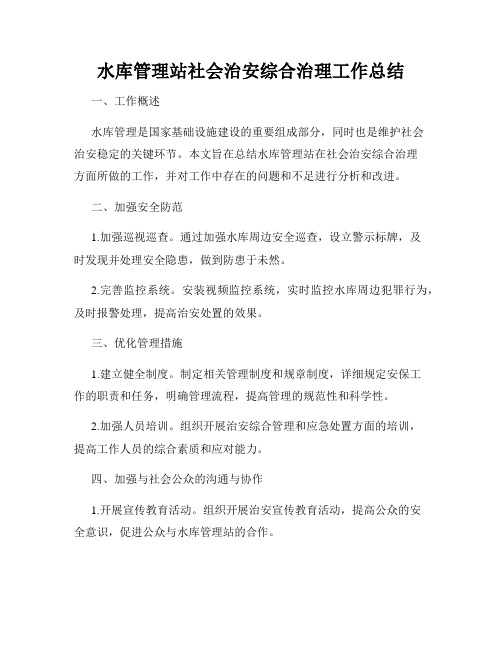 水库管理站社会治安综合治理工作总结

一、工作概述

水库管理是国家基础设施建设的重要组成部分，同时也是维护社会治安稳定的关键环节。本文旨在总结水库管理站在社会治安综合治理方面所做的工作，并对工作中存在的问题和不足进行分析和改进。

二、加强安全防范

1.加强巡视巡查。通过加强水库周边安全巡查，设立警示标牌，及时发现并处理安全隐患，做到防患于未然。

2.完善监控系统。安装视频监控系统，实时监控水库周边犯罪行为，及时报警处理，提高治安处置的效果。

三、优化管理措施

1.建立健全制度。制定相关管理制度和规章制度，详细规定安保工作的职责和任务，明确管理流程，提高管理的规范性和科学性。

2.加强人员培训。组织开展治安综合管理和应急处置方面的培训，提高工作人员的综合素质和应对能力。

四、加强与社会公众的沟通与协作

1.开展宣传教育活动。组织开展治安宣传教育活动，提高公众的安全意识，促进公众与水库管理站的合作。